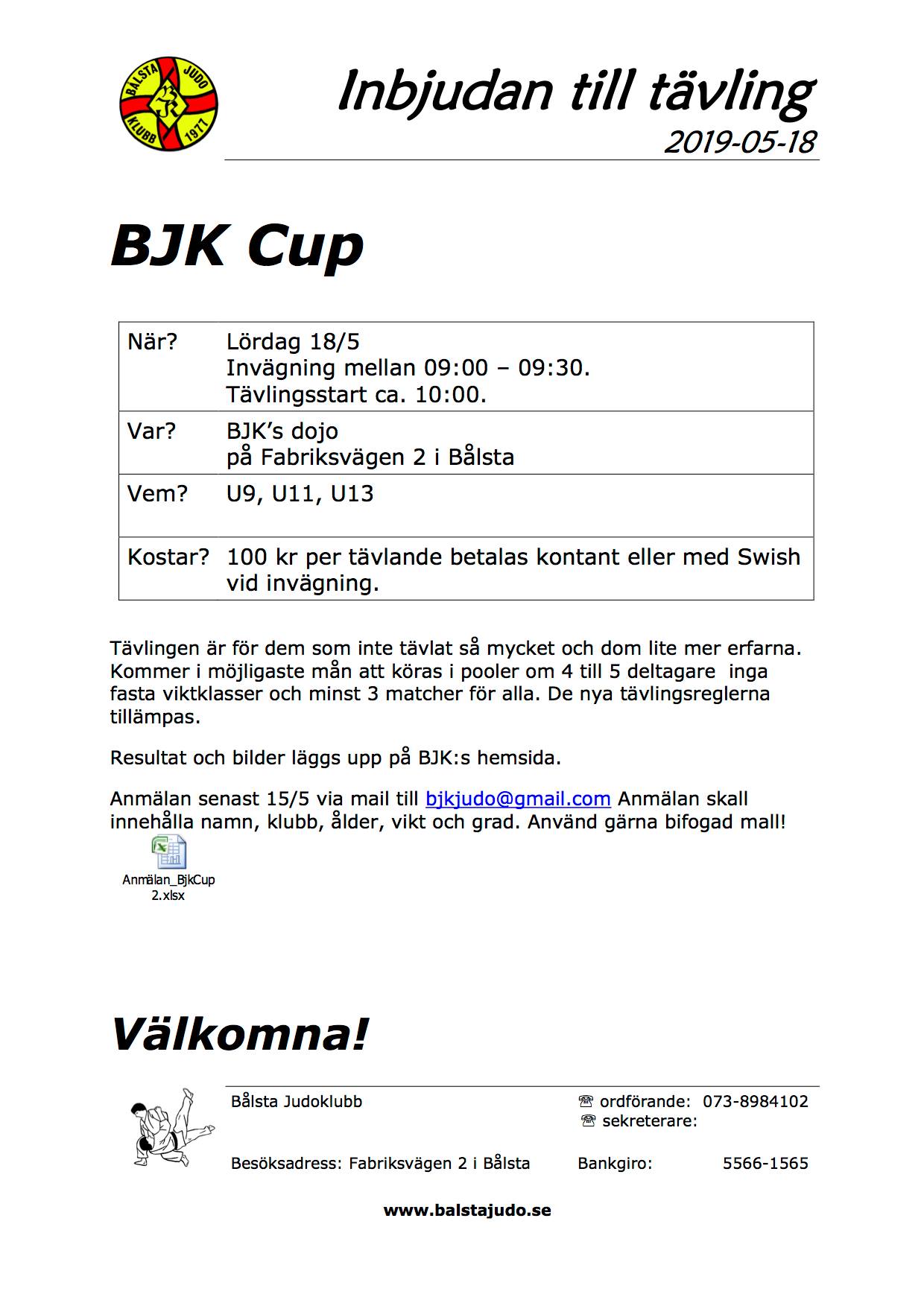 BÅLSTA JUDO KLUBB 1977

Inbjudan till tävling
2019-05-18

BJK Cup

| När? | Lördag 18/5 Invägning mellan 09:00 – 09:30. Tävlingsstart ca. 10:00. |
|---|---|
| Var? | BJK's dojo på Fabriksvägen 2 i Bålsta |
| Vem? | U9, U11, U13 |
| Kostar? | 100 kr per tävlande betalas kontant eller med Swish vid invägning. |

Tävlingen är för dem som inte tävlat så mycket och dom lite mer erfarna. Kommer i möjligaste mån att köras i pooler om 4 till 5 deltagare inga fasta viktklasser och minst 3 matcher för alla. De nya tävlingsreglerna tillämpas.

Resultat och bilder läggs upp på BJK:s hemsida.

Anmälan senast 15/5 via mail till bjkjudo@gmail.com Anmälan skall innehålla namn, klubb, ålder, vikt och grad. Använd gärna bifogad mall!

Anmälan_BjkCup 2.xlsx

Välkomna!

Bålsta Judoklubb

☎ ordförande: 073-8984102
☎ sekreterare:

Besöksadress: Fabriksvägen 2 i Bålsta

Bankgiro: 5566-1565

www.balstajudo.se